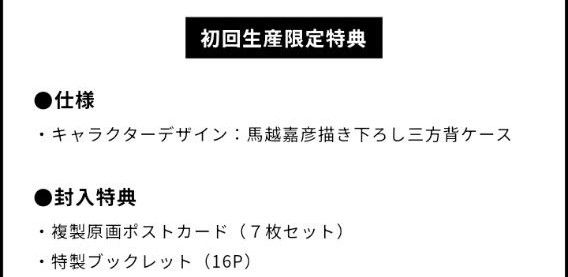 初回生産限定特典

●仕様

・キャラクターデザイン：馬越嘉彦描き下ろし三方背ケース

●封入特典

・複製原画ポストカード（７枚セット）

・特製ブックレット（16P）